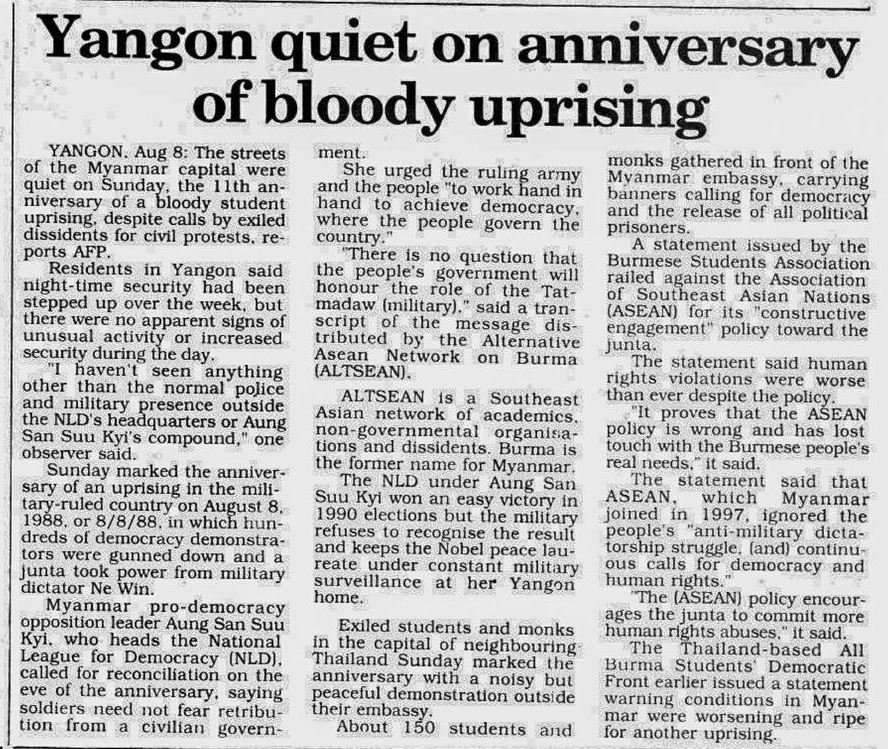 Yangon quiet on anniversary of bloody uprising

YANGON, Aug 8: The streets of the Myanmar capital were quiet on Sunday, the 11th anniversary of a bloody student uprising, despite calls by exiled dissidents for civil protests, reports AFP.

Residents in Yangon said night-time security had been stepped up over the week, but there were no apparent signs of unusual activity or increased security during the day.

"I haven't seen anything other than the normal police and military presence outside the NLD's headquarters or Aung San Suu Kyi's compound," one observer said.

Sunday marked the anniversary of an uprising in the military-ruled country on August 8, 1988, or 8/8/88, in which hundreds of democracy demonstrators were gunned down and a junta took power from military dictator Ne Win.

Myanmar pro-democracy opposition leader Aung San Suu Kyi, who heads the National League for Democracy (NLD), called for reconciliation on the eve of the anniversary, saying soldiers need not fear retribution from a civilian government.

She urged the ruling army and the people "to work hand in hand to achieve democracy, where the people govern the country."

"There is no question that the people's government will honour the role of the Tatmadaw (military)," said a transcript of the message distributed by the Alternative Asean Network on Burma (ALTSEAN).

ALTSEAN is a Southeast Asian network of academics, non-governmental organisations and dissidents. Burma is the former name for Myanmar.

The NLD under Aung San Suu Kyi won an easy victory in 1990 elections but the military refuses to recognise the result and keeps the Nobel peace laureate under constant military surveillance at her Yangon home.

Exiled students and monks in the capital of neighbouring Thailand Sunday marked the anniversary with a noisy but peaceful demonstration outside their embassy.

About 150 students and monks gathered in front of the Myanmar embassy, carrying banners calling for democracy and the release of all political prisoners.

A statement issued by the Burmese Students Association railed against the Association of Southeast Asian Nations (ASEAN) for its "constructive engagement" policy toward the junta.

The statement said human rights violations were worse than ever despite the policy.

"It proves that the ASEAN policy is wrong and has lost touch with the Burmese people's real needs," it said.

The statement said that ASEAN, which Myanmar joined in 1997, ignored the people's "anti-military dictatorship struggle, (and) continuous calls for democracy and human rights."

"The (ASEAN) policy encourages the junta to commit more human rights abuses," it said.

The Thailand-based All Burma Students' Democratic Front earlier issued a statement warning conditions in Myanmar were worsening and ripe for another uprising.